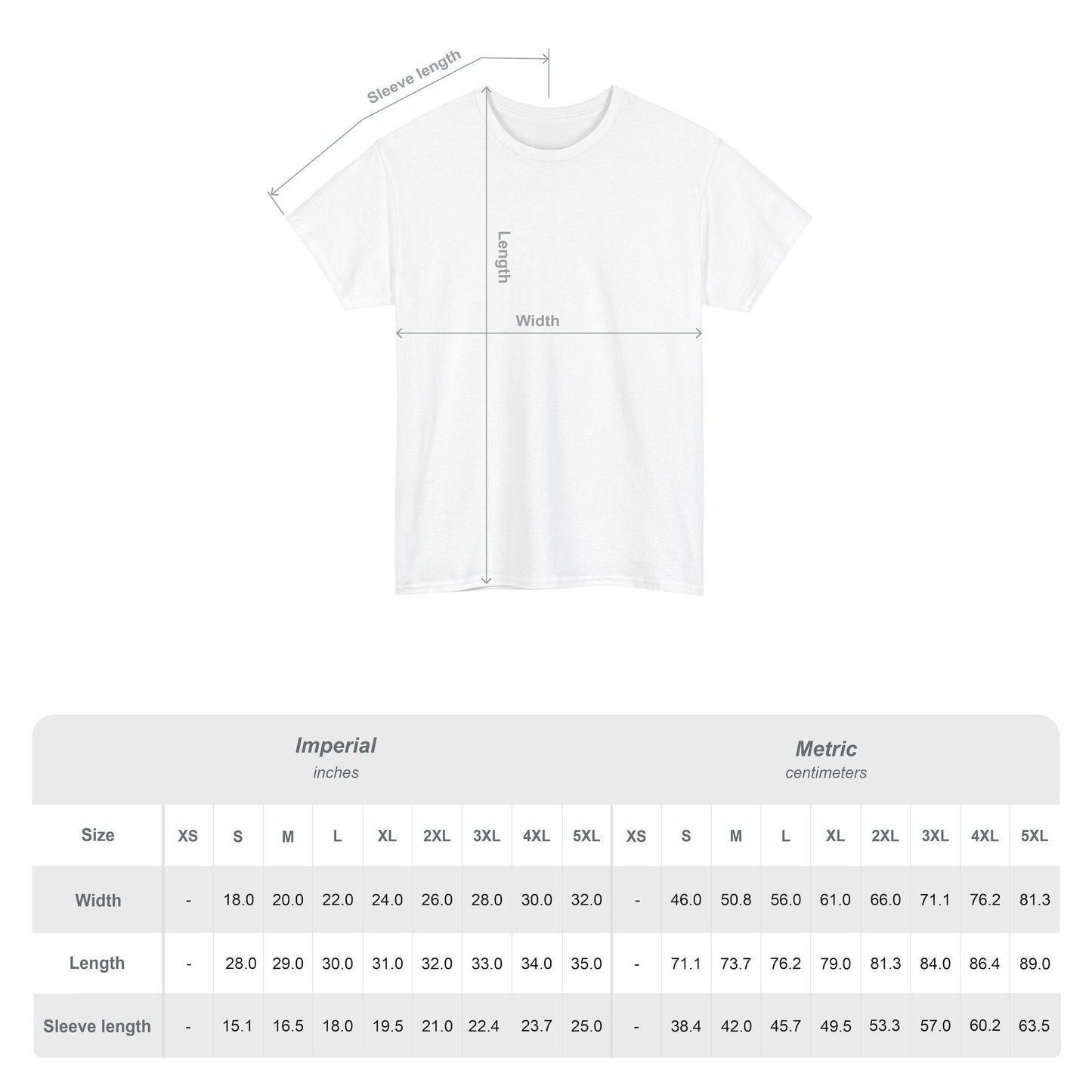 Sleeve length

Length

Width

Imperial
inches

Metric
centimeters

| Size | XS | S | M | L | XL | 2XL | 3XL | 4XL | 5XL | XS | S | M | L | XL | 2XL | 3XL | 4XL | 5XL |
|---|---|---|---|---|---|---|---|---|---|---|---|---|---|---|---|---|---|---|
| Width | - | 18.0 | 20.0 | 22.0 | 24.0 | 26.0 | 28.0 | 30.0 | 32.0 | - | 46.0 | 50.8 | 56.0 | 61.0 | 66.0 | 71.1 | 76.2 | 81.3 |
| Length | - | 28.0 | 29.0 | 30.0 | 31.0 | 32.0 | 33.0 | 34.0 | 35.0 | - | 71.1 | 73.7 | 76.2 | 79.0 | 81.3 | 84.0 | 86.4 | 89.0 |
| Sleeve length | - | 15.1 | 16.5 | 18.0 | 19.5 | 21.0 | 22.4 | 23.7 | 25.0 | - | 38.4 | 42.0 | 45.7 | 49.5 | 53.3 | 57.0 | 60.2 | 63.5 |